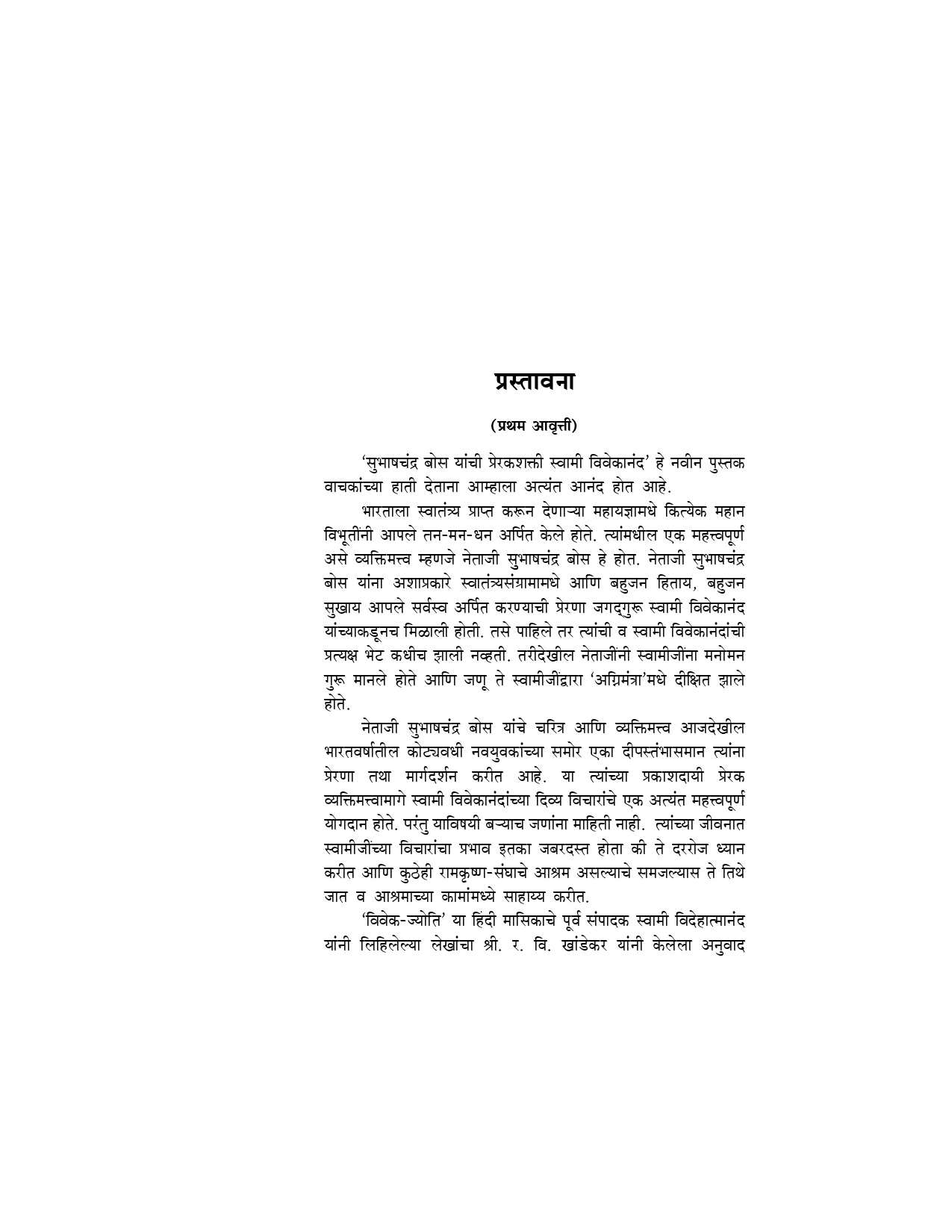 प्रस्तावना

(प्रथम आवृत्ती)

'सुभाषचंद्र बोस यांची प्रेरकशक्ती स्वामी विवेकानंद' हे नवीन पुस्तक वाचकांच्या हाती देताना आम्हाला अत्यंत आनंद होत आहे.

भारताला स्वातंत्र्य प्राप्त करून देणाऱ्या महायज्ञामधे कित्येक महान विभूतींनी आपले तन-मन-धन अर्पित केले होते. त्यांमधील एक महत्त्वपूर्ण असे व्यक्तिमत्त्व म्हणजे नेताजी सुभाषचंद्र बोस हे होत. नेताजी सुभाषचंद्र बोस यांना अशाप्रकारे स्वातंत्र्यसंग्रामामधे आणि बहुजन हिताय, बहुजन सुखाय आपले सर्वस्व अर्पित करण्याची प्रेरणा जगद्गुरू स्वामी विवेकानंद यांच्याकडूनच मिळाली होती. तसे पाहिले तर त्यांची व स्वामी विवेकानंदांची प्रत्यक्ष भेट कधीच झाली नव्हती. तरीदेखील नेताजींनी स्वामीजींना मनोमन गुरू मानले होते आणि जणू ते स्वामीजींद्वारा 'अग्निमंत्रा'मधे दीक्षित झाले होते.

नेताजी सुभाषचंद्र बोस यांचे चरित्र आणि व्यक्तिमत्त्व आजदेखील भारतवर्षातील कोट्यवधी नवयुवकांच्या समोर एका दीपस्तंभासमान त्यांना प्रेरणा तथा मार्गदर्शन करीत आहे. या त्यांच्या प्रकाशदायी प्रेरक व्यक्तिमत्त्वामागे स्वामी विवेकानंदांच्या दिव्य विचारांचे एक अत्यंत महत्त्वपूर्ण योगदान होते. परंतु याविषयी बऱ्याच जणांना माहिती नाही. त्यांच्या जीवनात स्वामीजींच्या विचारांचा प्रभाव इतका जबरदस्त होता की ते दररोज ध्यान करीत आणि कुठेही रामकृष्ण-संघाचे आश्रम असल्याचे समजल्यास ते तिथे जात व आश्रमाच्या कामांमध्ये साहाय्य करीत.

'विवेक-ज्योति' या हिंदी मासिकाचे पूर्व संपादक स्वामी विदेहात्मानंद यांनी लिहिलेल्या लेखांचा श्री. र. वि. खांडेकर यांनी केलेला अनुवाद